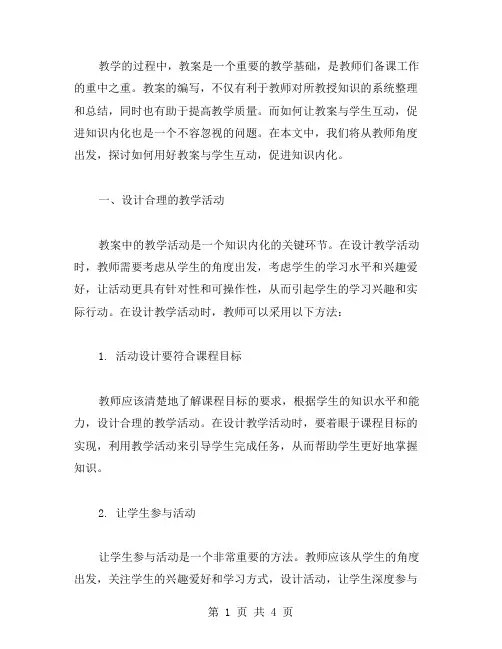 教学的过程中，教案是一个重要的教学基础，是教师们备课工作的重中之重。教案的编写，不仅有利于教师对所教授知识的系统整理和总结，同时也有助于提高教学质量。而如何让教案与学生互动，促进知识内化也是一个不容忽视的问题。在本文中，我们将从教师角度出发，探讨如何用好教案与学生互动，促进知识内化。

一、设计合理的教学活动

教案中的教学活动是一个知识内化的关键环节。在设计教学活动时，教师需要考虑从学生的角度出发，考虑学生的学习水平和兴趣爱好，让活动更具有针对性和可操作性，从而引起学生的学习兴趣和实际行动。在设计教学活动时，教师可以采用以下方法：

1. 活动设计要符合课程目标

教师应该清楚地了解课程目标的要求，根据学生的知识水平和能力，设计合理的教学活动。在设计教学活动时，要着眼于课程目标的实现，利用教学活动来引导学生完成任务，从而帮助学生更好地掌握知识。

2. 让学生参与活动

让学生参与活动是一个非常重要的方法。教师应该从学生的角度出发，关注学生的兴趣爱好和学习方式，设计活动，让学生深度参与

第 1 页 共 4 页